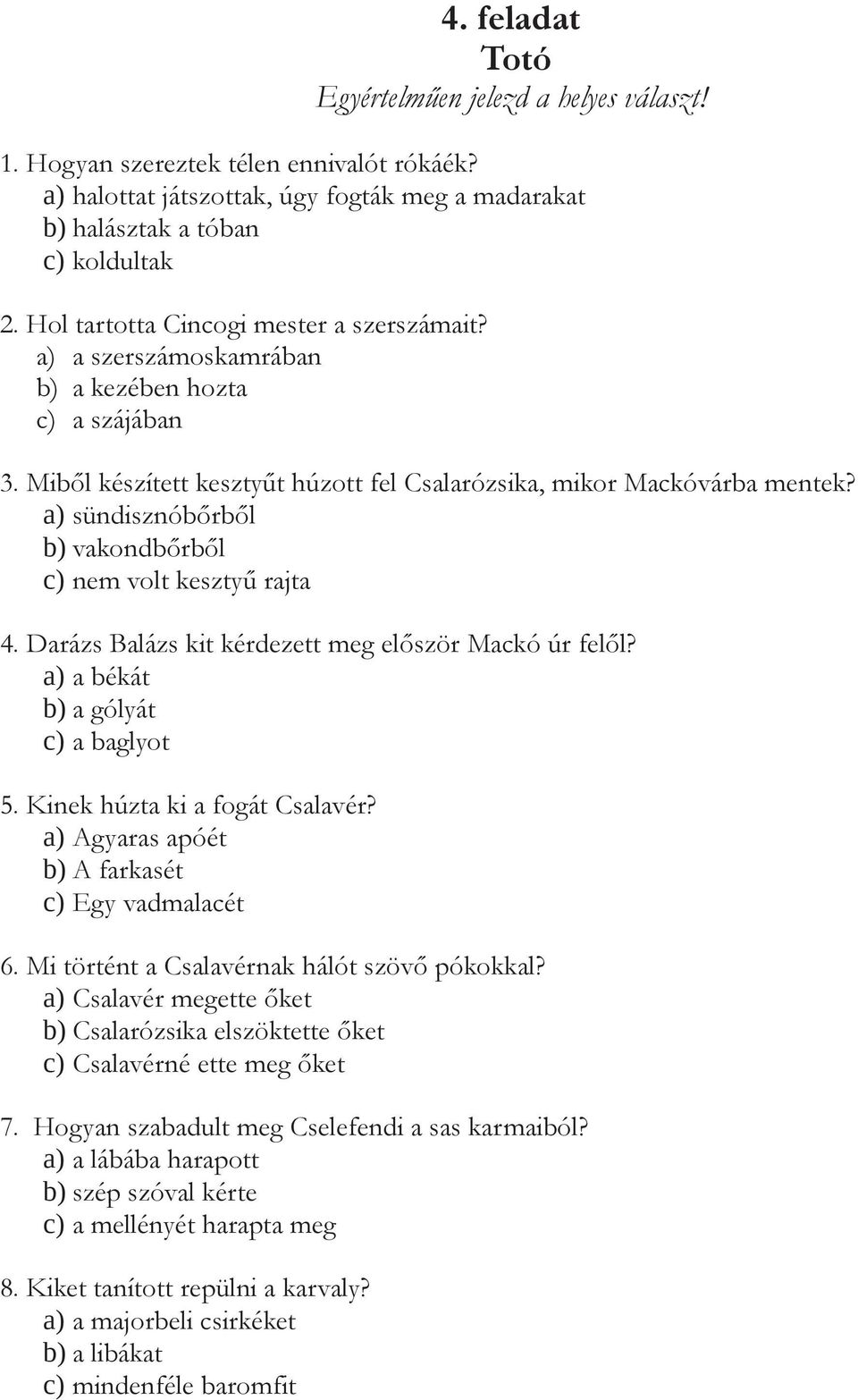 4. feladat
Totó
Egyértelműen jelezd a helyes választ!

1. Hogyan szereztek télen ennivalót rókáék?
a) halottat játszottak, úgy fogták meg a madarakat
b) halásztak a tóban
c) koldultak

2. Hol tartotta Cincogi mester a szerszámait?
a) a szerszámoskamrában
b) a kezében hozta
c) a szájában

3. Miből készített kesztyűt húzott fel Csalarózsika, mikor Mackóvárba mentek?
a) sündisznóbőrből
b) vakondbőrből
c) nem volt kesztyű rajta

4. Darázs Balázs kit kérdezett meg először Mackó úr felől?
a) a békát
b) a gólyát
c) a baglyot

5. Kinek húzta ki a fogát Csalavér?
a) Agyaras apóét
b) A farkasét
c) Egy vadmalacét

6. Mi történt a Csalavérnak hálót szövő pókokkal?
a) Csalavér megette őket
b) Csalarózsika elszöktette őket
c) Csalavérné ette meg őket

7. Hogyan szabadult meg Cselefendi a sas karmaiból?
a) a lábába harapott
b) szép szóval kérte
c) a mellényét harapta meg

8. Kiket tanított repülni a karvaly?
a) a majorbeli csirkéket
b) a libákat
c) mindenféle baromfit